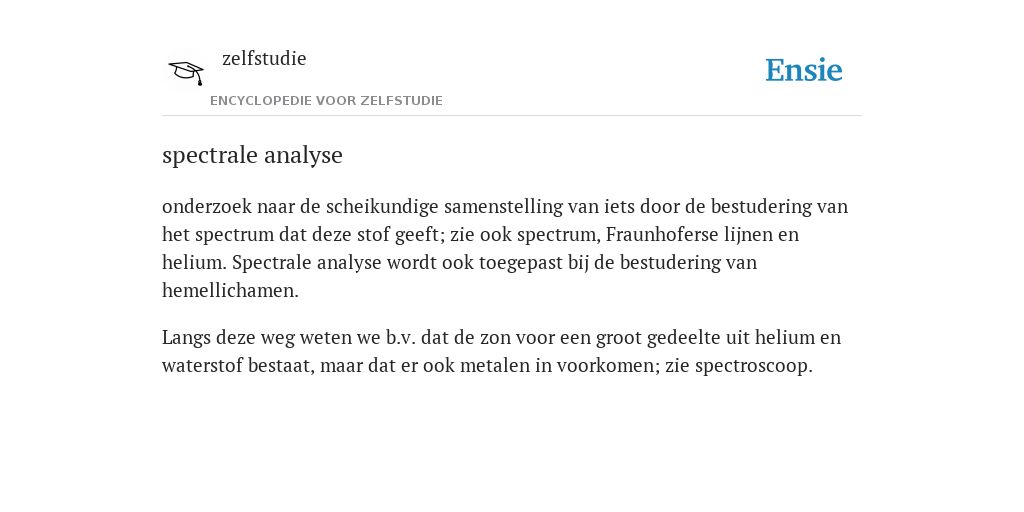 zelfstudie
ENCYCLOPEDIE VOOR ZELFSTUDIE

Ensie

spectrale analyse

onderzoek naar de scheikundige samenstelling van iets door de bestudering van het spectrum dat deze stof geeft; zie ook spectrum, Fraunhoferse lijnen en helium. Spectrale analyse wordt ook toegepast bij de bestudering van hemellichamen.

Langs deze weg weten we b.v. dat de zon voor een groot gedeelte uit helium en waterstof bestaat, maar dat er ook metalen in voorkomen; zie spectroscoop.